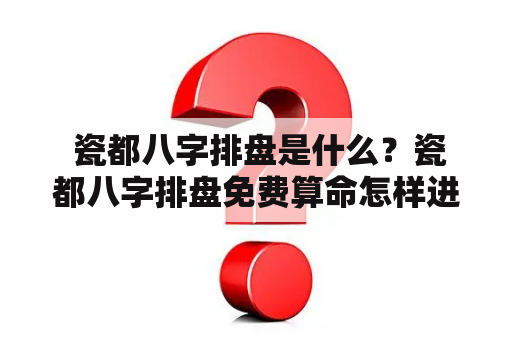 瓷都八字排盘是什么？瓷都八字排盘免费算命怎样进